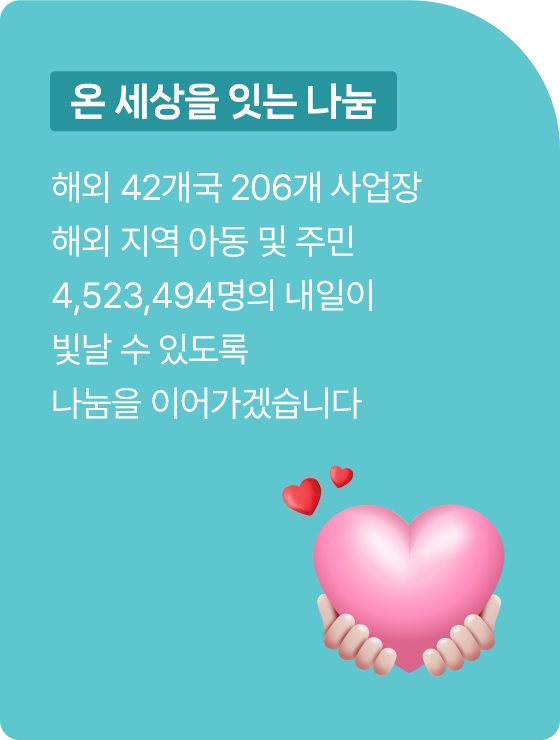 온 세상을 잇는 나눔

해외 42개국 206개 사업장
해외 지역 아동 및 주민
4,523,494명의 내일이
빛날 수 있도록
나눔을 이어가겠습니다